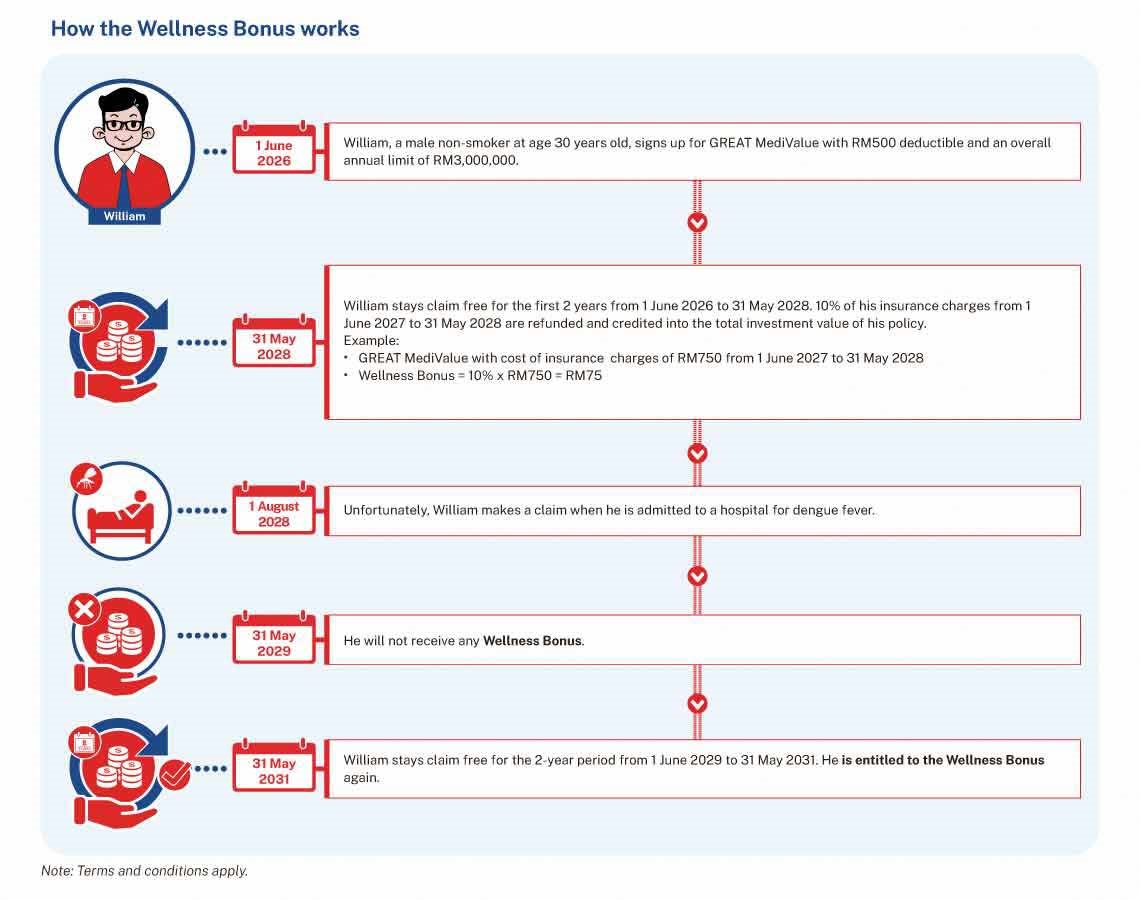 How the Wellness Bonus works

William

1 June 2026

William, a male non-smoker at age 30 years old, signs up for GREAT MediValue with RM500 deductible and an overall annual limit of RM3,000,000.

31 May 2028

William stays claim free for the first 2 years from 1 June 2026 to 31 May 2028. 10% of his insurance charges from 1 June 2027 to 31 May 2028 are refunded and credited into the total investment value of his policy.
Example:
• GREAT MediValue with cost of insurance charges of RM750 from 1 June 2027 to 31 May 2028
• Wellness Bonus = 10% x RM750 = RM75

1 August 2028

Unfortunately, William makes a claim when he is admitted to a hospital for dengue fever.

31 May 2029

He will not receive any Wellness Bonus.

31 May 2031

William stays claim free for the 2-year period from 1 June 2029 to 31 May 2031. He is entitled to the Wellness Bonus again.

Note: Terms and conditions apply.